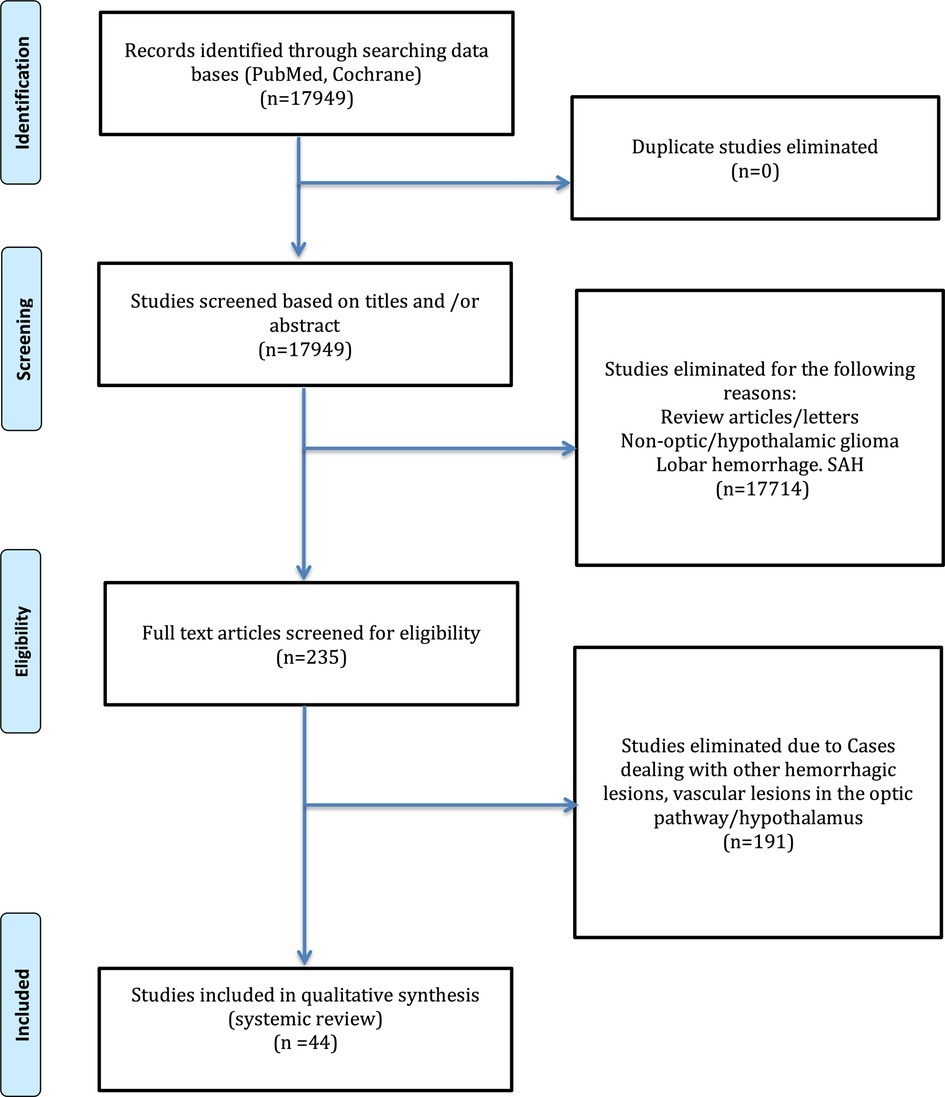 Identification

Records identified through searching data bases (PubMed, Cochrane)
(n=17949)

Duplicate studies eliminated
(n=0)

Screening

Studies screened based on titles and /or abstract
(n=17949)

Studies eliminated for the following reasons:
Review articles/letters
Non-optic/hypothalamic glioma
Lobar hemorrhage. SAH
(n=17714)

Eligibility

Full text articles screened for eligibility
(n=235)

Studies eliminated due to Cases dealing with other hemorrhagic lesions, vascular lesions in the optic pathway/hypothalamus
(n=191)

Included

Studies included in qualitative synthesis
(systemic review)
(n =44)